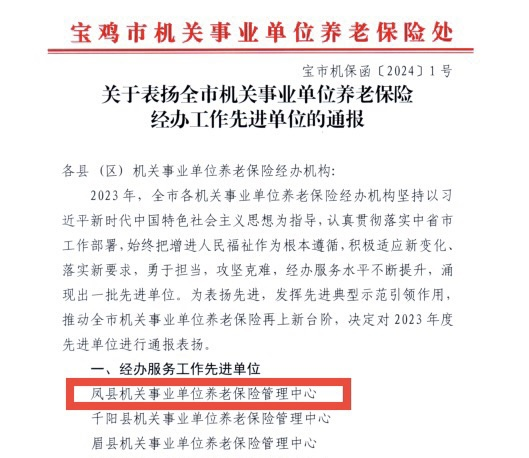 宝鸡市机关事业单位养老保险处

宝市机保函〔2024〕1号

关于表扬全市机关事业单位养老保险经办工作先进单位的通报

各县（区）机关事业单位养老保险经办机构：

2023年，全市各机关事业单位养老保险经办机构坚持以习近平新时代中国特色社会主义思想为指导，认真贯彻落实中省市工作部署，始终把增进人民福祉作为根本遵循，积极适应新变化、落实新要求，勇于担当，攻坚克难，经办服务水平不断提升，涌现出一批先进单位。为表扬先进，发挥先进典型示范引领作用，推动全市机关事业单位养老保险再上新台阶，决定对2023年度先进单位进行通报表扬。

一、经办服务工作先进单位

凤县机关事业单位养老保险管理中心

千阳县机关事业单位养老保险管理中心

眉县机关事业单位养老保险管理中心